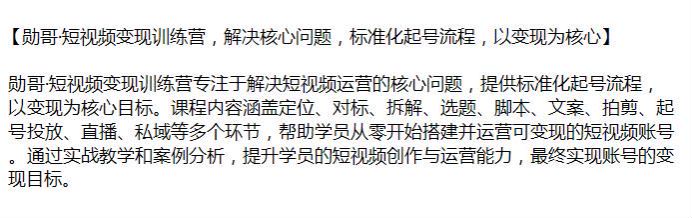 【勋哥·短视频变现训练营，解决核心问题，标准化起号流程，以变现为核心】

勋哥·短视频变现训练营专注于解决短视频运营的核心问题，提供标准化起号流程，以变现为核心目标。课程内容涵盖定位、对标、拆解、选题、脚本、文案、拍剪、起号投放、直播、私域等多个环节，帮助学员从零开始搭建并运营可变现的短视频账号。通过实战教学和案例分析，提升学员的短视频创作与运营能力，最终实现账号的变现目标。